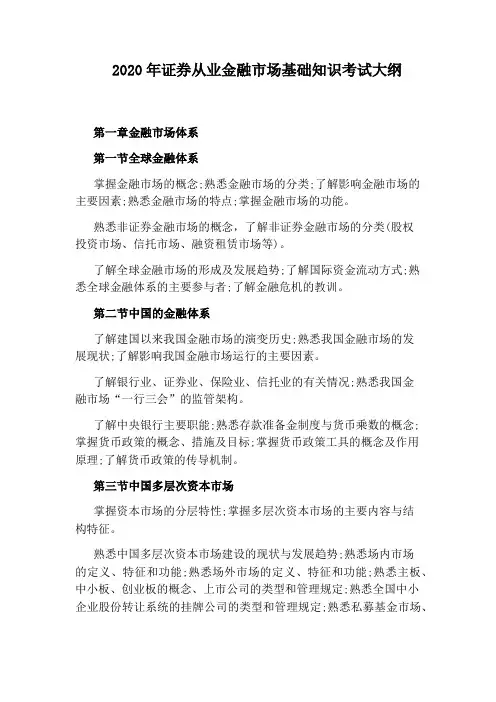 2020 年证券从业金融市场基础知识考试大纲

第一章金融市场体系

第一节全球金融体系

掌握金融市场的概念;熟悉金融市场的分类;了解影响金融市场的主要因素;熟悉金融市场的特点;掌握金融市场的功能。

熟悉非证券金融市场的概念，了解非证券金融市场的分类(股权投资市场、信托市场、融资租赁市场等)。

了解全球金融市场的形成及发展趋势;了解国际资金流动方式;熟悉全球金融体系的主要参与者;了解金融危机的教训。

第二节中国的金融体系

了解建国以来我国金融市场的演变历史;熟悉我国金融市场的发展现状;了解影响我国金融市场运行的主要因素。

了解银行业、证券业、保险业、信托业的有关情况;熟悉我国金融市场“一行三会”的监管架构。

了解中央银行主要职能;熟悉存款准备金制度与货币乘数的概念;掌握货币政策的概念、措施及目标;掌握货币政策工具的概念及作用原理;了解货币政策的传导机制。

第三节中国多层次资本市场

掌握资本市场的分层特性;掌握多层次资本市场的主要内容与结构特征。

熟悉中国多层次资本市场建设的现状与发展趋势;熟悉场内市场的定义、特征和功能;熟悉场外市场的定义、特征和功能;熟悉主板、中小板、创业板的概念、上市公司的类型和管理规定;熟悉全国中小企业股份转让系统的挂牌公司的类型和管理规定;熟悉私募基金市场、